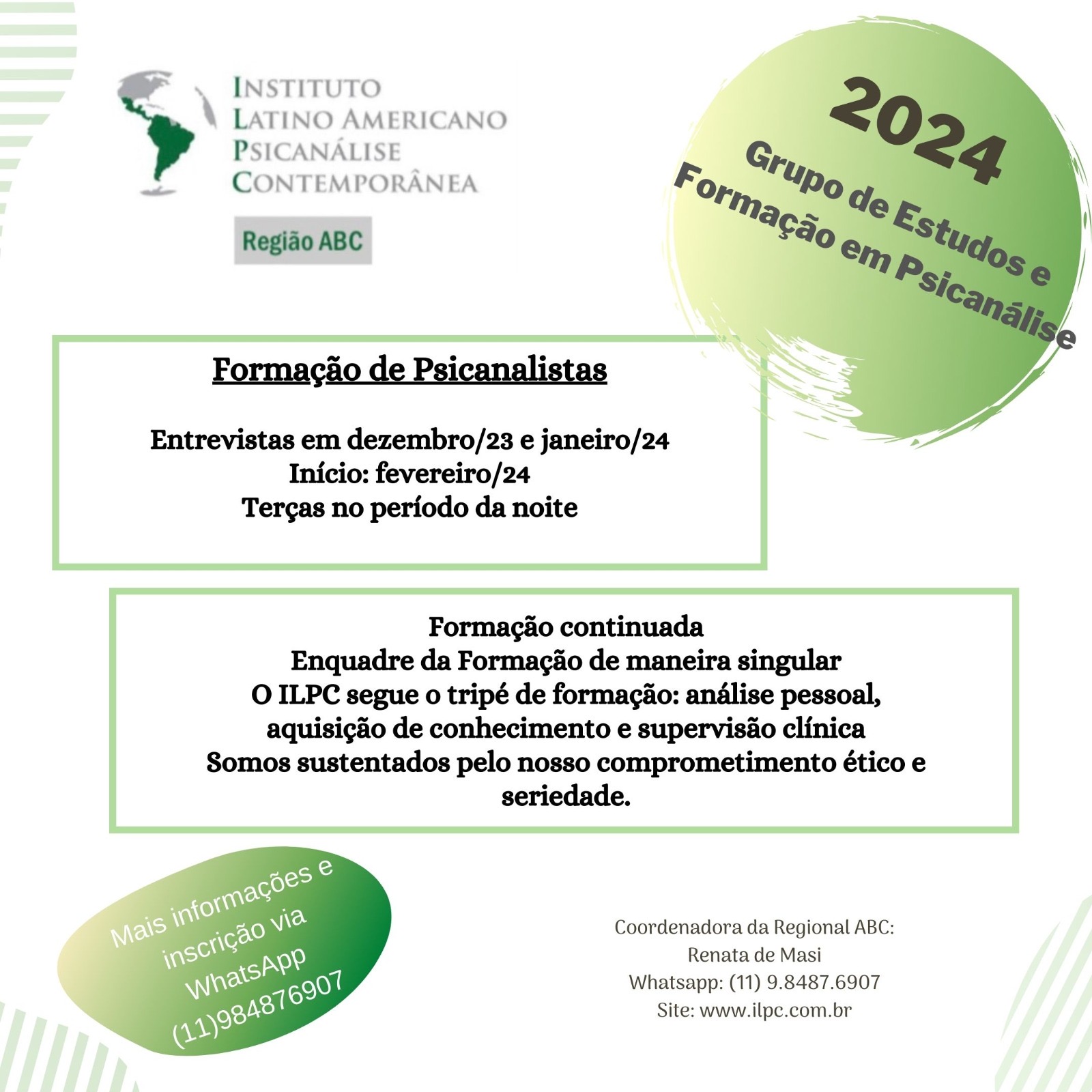 INSTITUTO
LATINO AMERICANO
PSICANÁLISE
CONTEMPORÂNEA

Região ABC

2024
Grupo de Estudos e
Formação em Psicanálise

Formação de Psicanalistas

Entrevistas em dezembro/23 e janeiro/24
Início: fevereiro/24
Terças no período da noite

Formação continuada
Enquadre da Formação de maneira singular
O ILPC segue o tripé de formação: análise pessoal, aquisição de conhecimento e supervisão clínica
Somos sustentados pelo nosso comprometimento ético e seriedade.

Mais informações e inscrição via WhatsApp (11)984876907

Coordenadora da Regional ABC:
Renata de Masi
Whatsapp: (11) 9.8487.6907
Site: www.ilpc.com.br